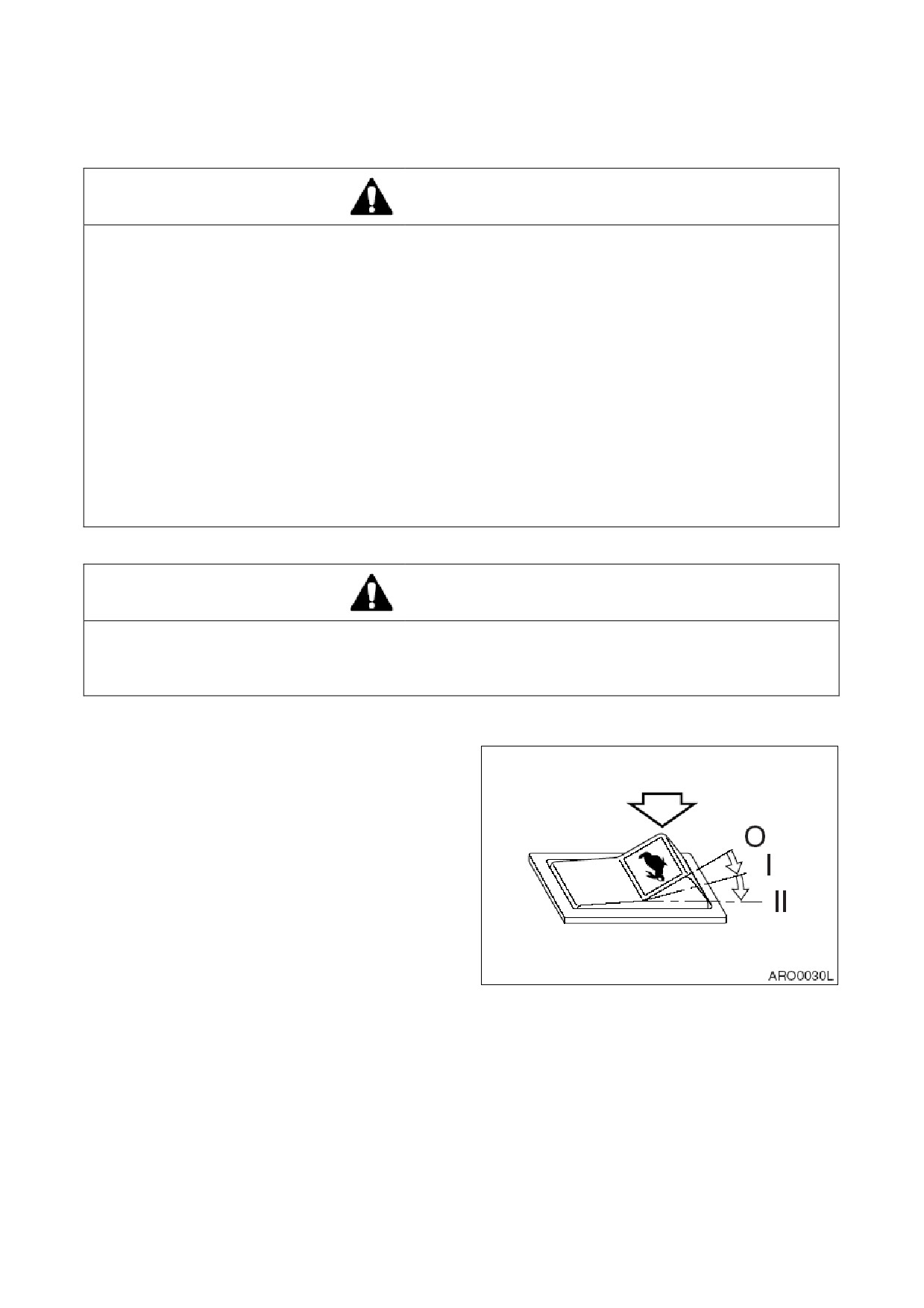 O
I
II
ARO0030L